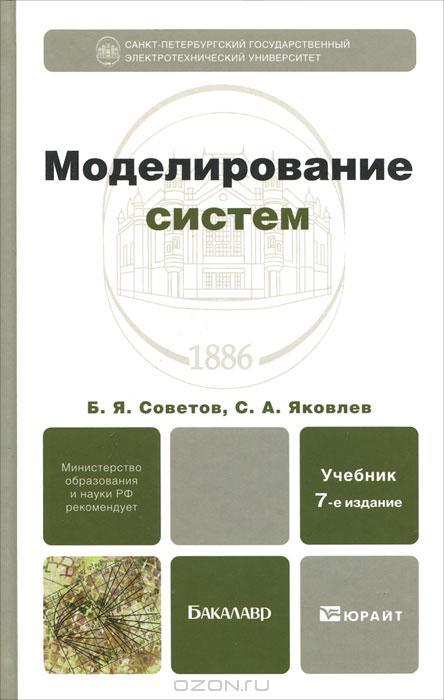 САНКТ-ПЕТЕРБУРГСКИЙ ГОСУДАРСТВЕННЫЙ ЭЛЕКТРОТЕХНИЧЕСКИЙ УНИВЕРСИТЕТ

Моделирование систем

1886

Б. Я. Советов, С. А. Яковлев

Министерство образования и науки РФ рекомендует

Учебник
7-е издание

БАКАЛАВР

ЮРАЙТ

OZON.ru